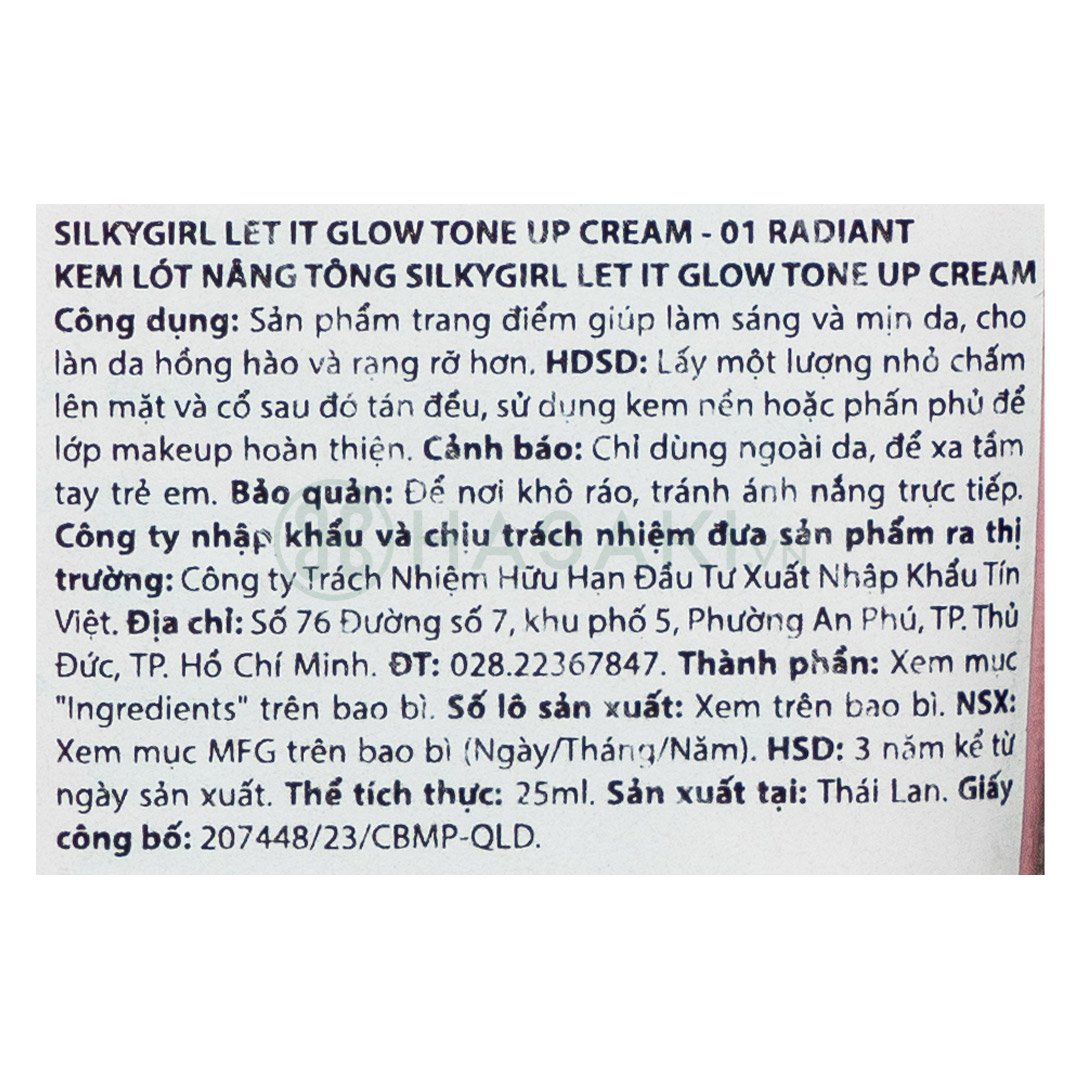 SILKYGIRL LET IT GLOW TONE UP CREAM - 01 RADIANT
KEM LÓT NÂNG TÔNG SILKYGIRL LET IT GLOW TONE UP CREAM

Công dụng: Sản phẩm trang điểm giúp làm sáng và mịn da, cho làn da hồng hào và rạng rỡ hơn. HDSD: Lấy một lượng nhỏ chấm lên mặt và cổ sau đó tán đều, sử dụng kem nền hoặc phấn phủ để lớp makeup hoàn thiện. Cảnh báo: Chỉ dùng ngoài da, để xa tầm tay trẻ em. Bảo quản: Để nơi khô ráo, tránh ánh nắng trực tiếp. Công ty nhập khẩu và chịu trách nhiệm đưa sản phẩm ra thị trường: Công ty Trách Nhiệm Hữu Hạn Đầu Tư Xuất Nhập Khẩu Tín Việt. Địa chỉ: Số 76 Đường số 7, khu phố 5, Phường An Phú, TP. Thủ Đức, TP. Hồ Chí Minh. ĐT: 028.22367847. Thành phần: Xem mục "Ingredients" trên bao bì. Số lô sản xuất: Xem trên bao bì. NSX: Xem mục MFG trên bao bì (Ngày/Tháng/Năm). HSD: 3 năm kể từ ngày sản xuất. Thể tích thực: 25ml. Sản xuất tại: Thái Lan. Giấy công bố: 207448/23/CBMP-QLD.

HASAKI.VN